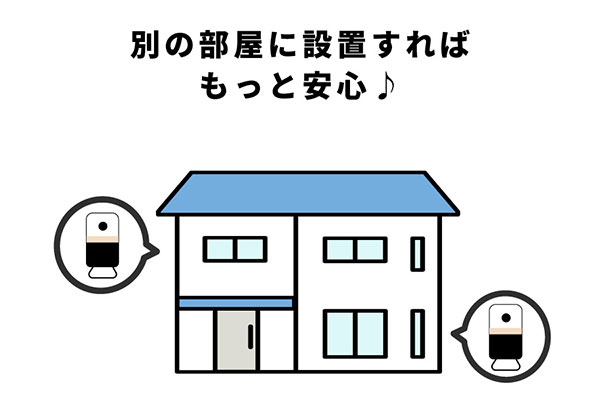 別の部屋に設置すれば
もっと安心♪